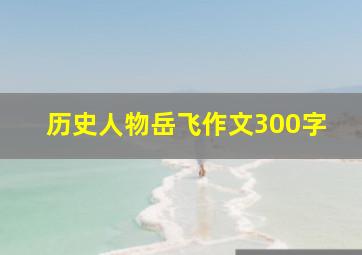 历史人物岳飞作文300字